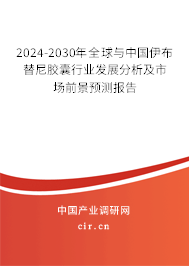 2024-2030年全球与中国伊布替尼胶囊行业发展分析及市场前景预测报告

中国产业调研网

cir.cn